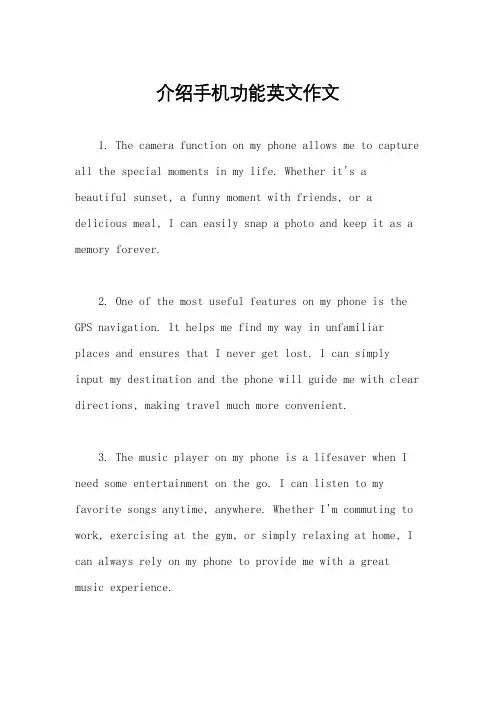 介绍手机功能英文作文

1. The camera function on my phone allows me to capture all the special moments in my life. Whether it's a beautiful sunset, a funny moment with friends, or a delicious meal, I can easily snap a photo and keep it as a memory forever.

2. One of the most useful features on my phone is the GPS navigation. It helps me find my way in unfamiliar places and ensures that I never get lost. I can simply input my destination and the phone will guide me with clear directions, making travel much more convenient.

3. The music player on my phone is a lifesaver when I need some entertainment on the go. I can listen to my favorite songs anytime, anywhere. Whether I'm commuting to work, exercising at the gym, or simply relaxing at home, I can always rely on my phone to provide me with a great music experience.